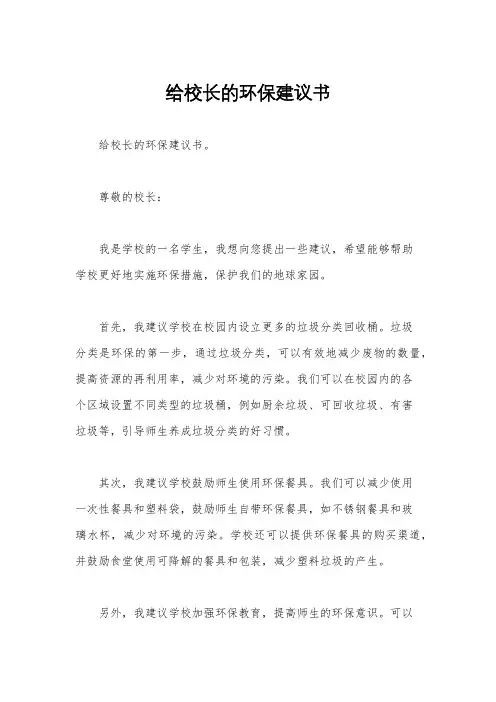 给校长的环保建议书

给校长的环保建议书。

尊敬的校长：

我是学校的一名学生，我想向您提出一些建议，希望能够帮助学校更好地实施环保措施，保护我们的地球家园。

首先，我建议学校在校园内设立更多的垃圾分类回收桶。垃圾分类是环保的第一步，通过垃圾分类，可以有效地减少废物的数量，提高资源的再利用率，减少对环境的污染。我们可以在校园内的各个区域设置不同类型的垃圾桶，例如厨余垃圾、可回收垃圾、有害垃圾等，引导师生养成垃圾分类的好习惯。

其次，我建议学校鼓励师生使用环保餐具。我们可以减少使用一次性餐具和塑料袋，鼓励师生自带环保餐具，如不锈钢餐具和玻璃水杯，减少对环境的污染。学校还可以提供环保餐具的购买渠道，并鼓励食堂使用可降解的餐具和包装，减少塑料垃圾的产生。

另外，我建议学校加强环保教育，提高师生的环保意识。可以